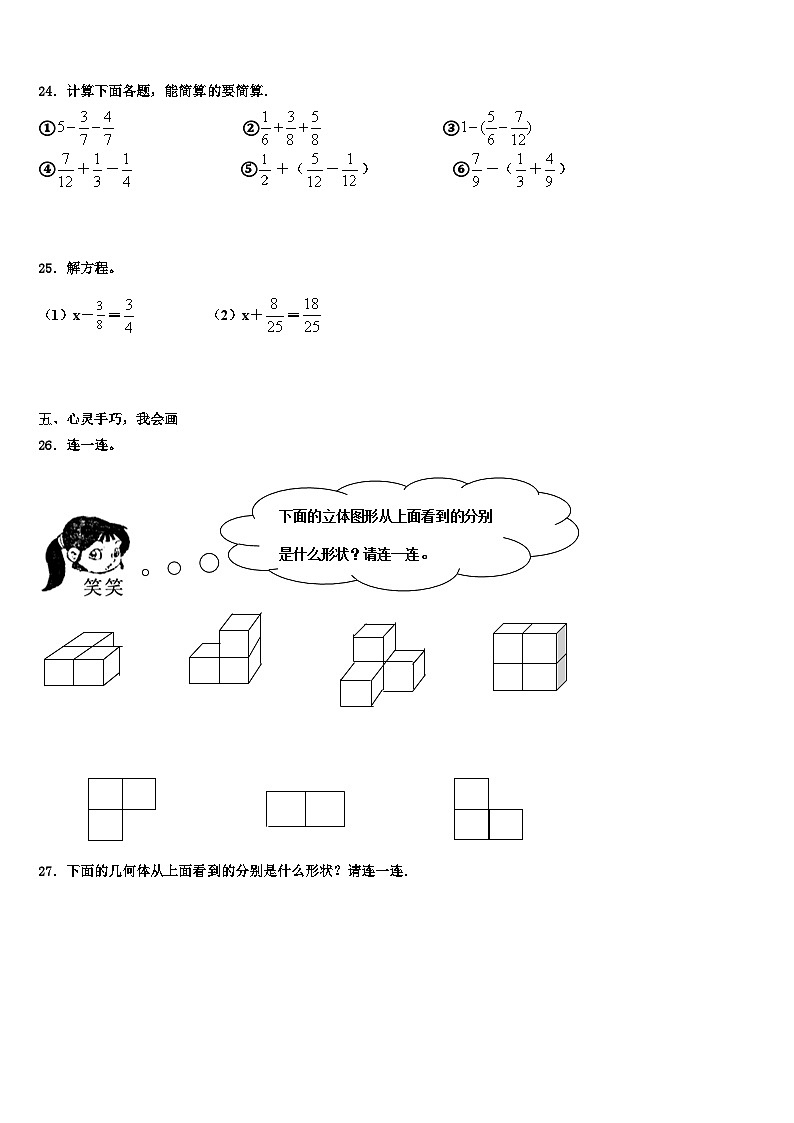 24．计算下面各题，能简算的要简算.

①$5-\frac{3}{7}-\frac{4}{7}$　　②$\frac{1}{6}+\frac{3}{8}+\frac{5}{8}$　　③$1-(\frac{5}{6}-\frac{7}{12})$

④$\frac{7}{12}+\frac{1}{3}-\frac{1}{4}$　　⑤$\frac{1}{2}+（\frac{5}{12}-\frac{1}{12}）$　　⑥$\frac{7}{9}-（\frac{1}{3}+\frac{4}{9}）$

25．解方程。

（1）$x-\frac{3}{8}=\frac{3}{4}$　　（2）$x+\frac{8}{25}=\frac{18}{25}$

五、心灵手巧，我会画

26．连一连。

下面的立体图形从上面看到的分别是什么形状？请连一连。

笑笑

27．下面的几何体从上面看到的分别是什么形状？请连一连.